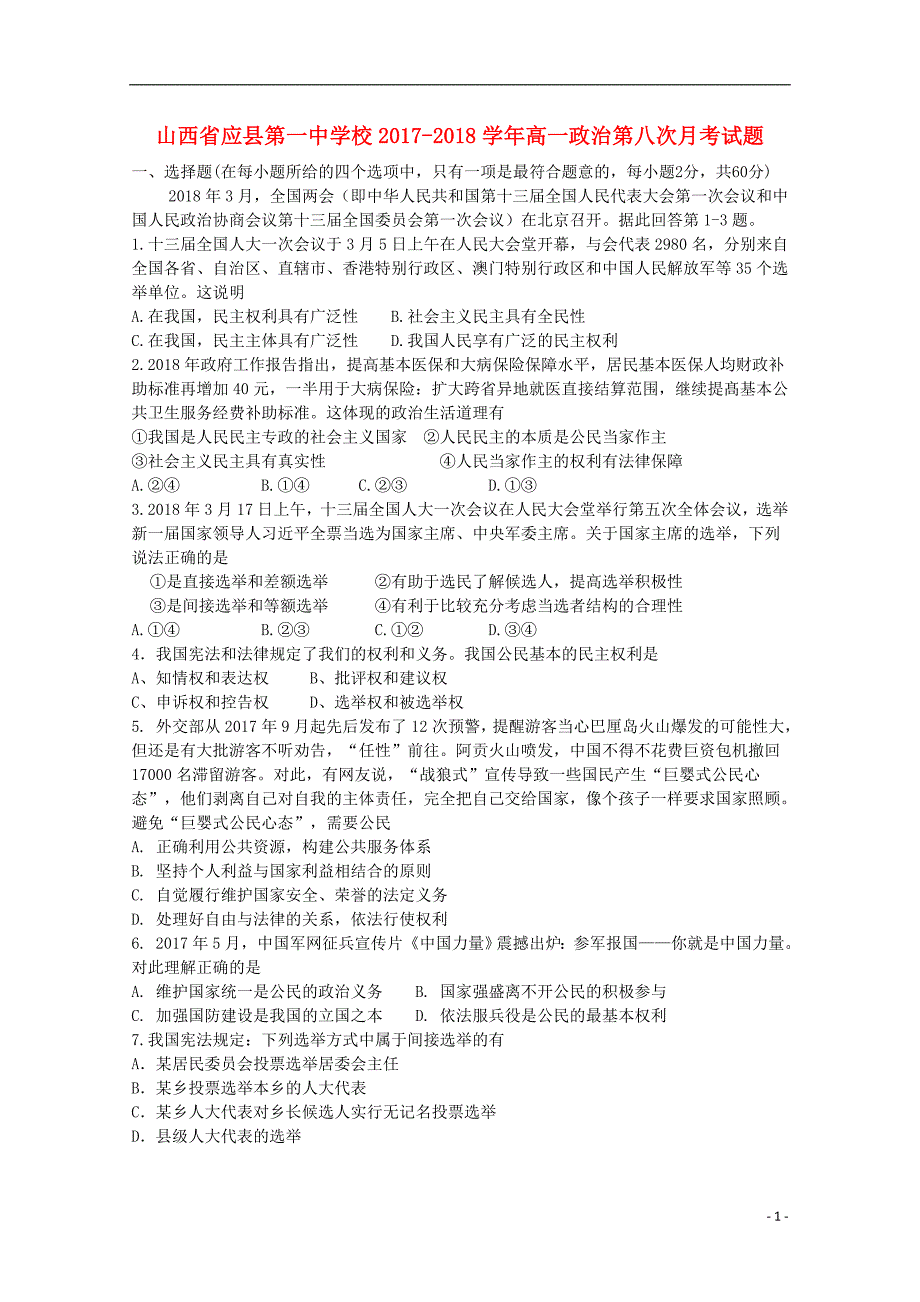 山西省应县第一中学校 2017-2018 学年高一政治第八次月考试题

一、选择题(在每小题所给的四个选项中，只有一项是最符合题意的，每小题2分，共60分)

2018 年 3 月，全国两会（即中华人民共和国第十三届全国人民代表大会第一次会议和中国人民政治协商会议第十三届全国委员会第一次会议）在北京召开。据此回答第 1-3 题。

1. 十三届全国人大一次会议于 3 月 5 日上午在人民大会堂开幕，与会代表 2980 名，分别来自全国各省、自治区、直辖市、香港特别行政区、澳门特别行政区和中国人民解放军等 35 个选举单位。这说明

A. 在我国，民主权利具有广泛性　　B. 社会主义民主具有全民性

C. 在我国，民主主体具有广泛性　　D. 我国人民享有广泛的民主权利

2. 2018 年政府工作报告指出，提高基本医保和大病保险保障水平，居民基本医保人均财政补助标准再增加 40 元，一半用于大病保险：扩大跨省异地就医直接结算范围，继续提高基本公共卫生服务经费补助标准。这体现的政治生活道理有

①我国是人民民主专政的社会主义国家　②人民民主的本质是公民当家作主

③社会主义民主具有真实性　　　　　　④人民当家作主的权利有法律保障

A. ②④　　B. ①④　　C. ②③　　D. ①③

3. 2018 年 3 月 17 日上午，十三届全国人大一次会议在人民大会堂举行第五次全体会议，选举新一届国家领导人习近平全票当选为国家主席、中央军委主席。关于国家主席的选举，下列说法正确的是

①是直接选举和差额选举　　②有助于选民了解候选人，提高选举积极性

③是间接选举和等额选举　　④有利于比较充分考虑当选者结构的合理性

A. ①④　　B. ②③　　C. ①②　　D. ③④

4. 我国宪法和法律规定了我们的权利和义务。我国公民基本的民主权利是

A、知情权和表达权　　B、批评权和建议权

C、申诉权和控告权　　D、选举权和被选举权

5. 外交部从 2017 年 9 月起先后发布了 12 次预警，提醒游客当心巴厘岛火山爆发的可能性大，但还是有大批游客不听劝告，“任性”前往。阿贡火山喷发，中国不得不花费巨资包机撤回 17000 名滞留游客。对此，有网友说，“战狼式”宣传导致一些国民产生“巨婴式公民心态”，他们剥离自己对自我的主体责任，完全把自己交给国家，像个孩子一样要求国家照顾。避免“巨婴式公民心态”，需要公民

A. 正确利用公共资源，构建公共服务体系

B. 坚持个人利益与国家利益相结合的原则

C. 自觉履行维护国家安全、荣誉的法定义务

D. 处理好自由与法律的关系，依法行使权利

6. 2017 年 5 月，中国军网征兵宣传片《中国力量》震撼出炉：参军报国——你就是中国力量。对此理解正确的是

A. 维护国家统一是公民的政治义务　　B. 国家强盛离不开公民的积极参与

C. 加强国防建设是我国的立国之本　　D. 依法服兵役是公民的最基本权利

7. 我国宪法规定：下列选举方式中属于间接选举的有

A. 某居民委员会投票选举居委会主任

B. 某乡投票选举本乡的人大代表

C. 某乡人大代表对乡长候选人实行无记名投票选举

D. 县级人大代表的选举

- 1 -